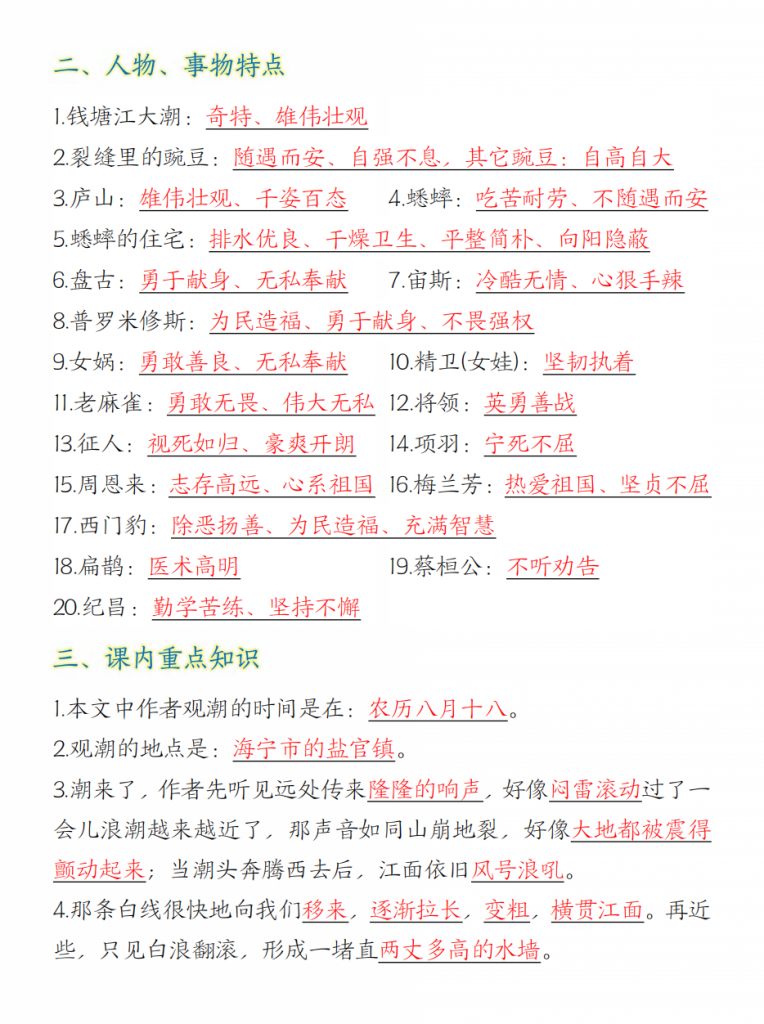 二、人物、事物特点

1.钱塘江大潮：奇特、雄伟壮观

2.裂缝里的豌豆：随遇而安、自强不息，其它豌豆：自高自大

3.庐山：雄伟壮观、千姿百态　4.蟋蟀：吃苦耐劳、不随遇而安

5.蟋蟀的住宅：排水优良、干燥卫生、平整简朴、向阳隐蔽

6.盘古：勇于献身、无私奉献　7.宙斯：冷酷无情、心狠手辣

8.普罗米修斯：为民造福、勇于献身、不畏强权

9.女娲：勇敢善良、无私奉献　10.精卫(女娃)：坚韧执着

11.老麻雀：勇敢无畏、伟大无私　12.将领：英勇善战

13.征人：视死如归、豪爽开朗　14.项羽：宁死不屈

15.周恩来：志存高远、心系祖国　16.梅兰芳：热爱祖国、坚贞不屈

17.西门豹：除恶扬善、为民造福、充满智慧

18.扁鹊：医术高明　19.蔡桓公：不听劝告

20.纪昌：勤学苦练、坚持不懈

三、课内重点知识

1.本文中作者观潮的时间是在：农历八月十八。

2.观潮的地点是：海宁市的盐官镇。

3.潮来了，作者先听见远处传来隆隆的响声，好像闷雷滚动过了一会儿浪潮越来越近了，那声音如同山崩地裂，好像大地都被震得颤动起来；当潮头奔腾西去后，江面依旧风号浪吼。

4.那条白线很快地向我们移来，逐渐拉长，变粗，横贯江面。再近些，只见白浪翻滚，形成一堵直两丈多高的水墙。